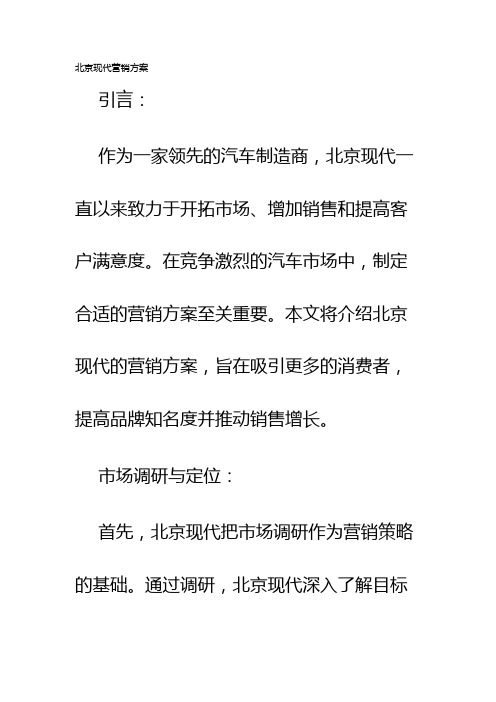 北京现代营销方案

引言：

作为一家领先的汽车制造商，北京现代一直以来致力于开拓市场、增加销售和提高客户满意度。在竞争激烈的汽车市场中，制定合适的营销方案至关重要。本文将介绍北京现代的营销方案，旨在吸引更多的消费者，提高品牌知名度并推动销售增长。

市场调研与定位：

首先，北京现代把市场调研作为营销策略的基础。通过调研，北京现代深入了解目标